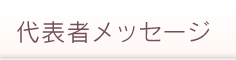 代表者メッセージ